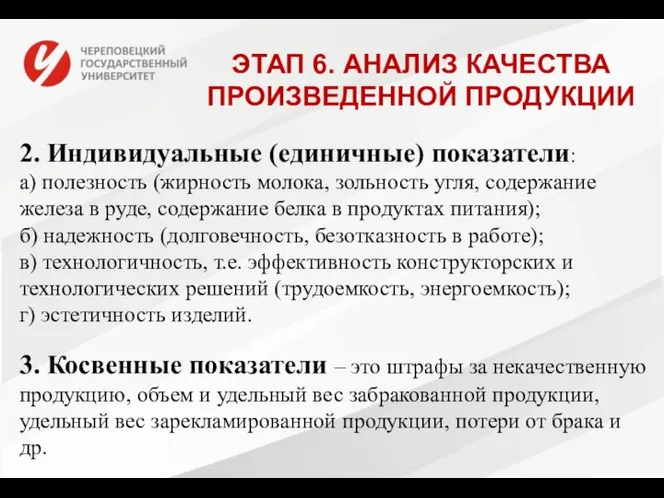 ЧЕРЕПОВЕЦКИЙ
ГОСУДАРСТВЕННЫЙ
УНИВЕРСИТЕТ

ЭТАП 6. АНАЛИЗ КАЧЕСТВА ПРОИЗВЕДЕННОЙ ПРОДУКЦИИ

2. Индивидуальные (единичные) показатели:
а) полезность (жирность молока, зольность угля, содержание железа в руде, содержание белка в продуктах питания);
б) надежность (долговечность, безотказность в работе);
в) технологичность, т.е. эффективность конструкторских и технологических решений (трудоемкость, энергоемкость);
г) эстетичность изделий.

3. Косвенные показатели – это штрафы за некачественную продукцию, объем и удельный вес забракованной продукции, удельный вес зарекламированной продукции, потери от брака и др.